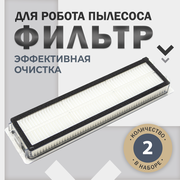 ДЛЯ РОБОТА ПЫЛЕСОСА
ФИЛЬТР
ЭФФЕКТИВНАЯ ОЧИСТКА

• КОЛИЧЕСТВО •
2
• В НАБОРЕ •